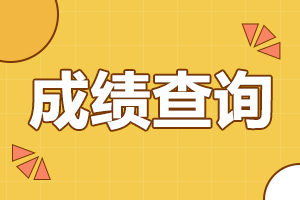 成绩查询